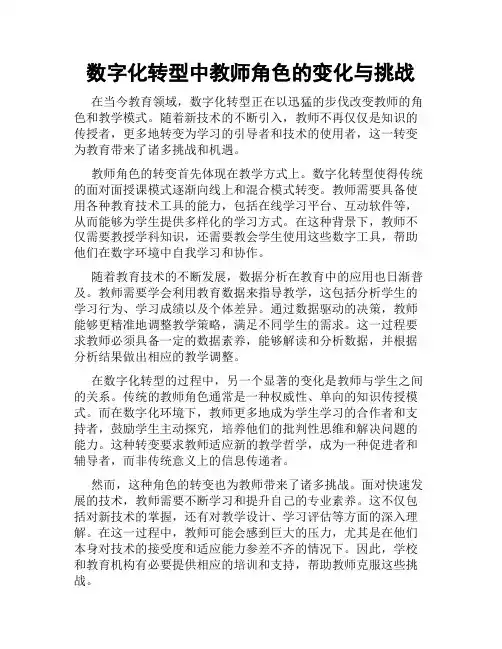 数字化转型中教师角色的变化与挑战

在当今教育领域，数字化转型正在以迅猛的步伐改变教师的角色和教学模式。随着新技术的不断引入，教师不再仅仅是知识的传授者，更多地转变为学习的引导者和技术的使用者，这一转变为教育带来了诸多挑战和机遇。

教师角色的转变首先体现在教学方式上。数字化转型使得传统的面对面授课模式逐渐向线上和混合模式转变。教师需要具备使用各种教育技术工具的能力，包括在线学习平台、互动软件等，从而能够为学生提供多样化的学习方式。在这种背景下，教师不仅需要教授学科知识，还需要教会学生使用这些数字工具，帮助他们在数字环境中自我学习和协作。

随着教育技术的不断发展，数据分析在教育中的应用也日渐普及。教师需要学会利用教育数据来指导教学，这包括分析学生的学习行为、学习成绩以及个体差异。通过数据驱动的决策，教师能够更精准地调整教学策略，满足不同学生的需求。这一过程要求教师必须具备一定的数据素养，能够解读和分析数据，并根据分析结果做出相应的教学调整。

在数字化转型的过程中，另一个显著的变化是教师与学生之间的关系。传统的教师角色通常是一种权威性、单向的知识传授模式。而在数字化环境下，教师更多地成为学生学习的合作者和支持者，鼓励学生主动探究，培养他们的批判性思维和解决问题的能力。这种转变要求教师适应新的教学哲学，成为一种促进者和辅导者，而非传统意义上的信息传递者。

然而，这种角色的转变也为教师带来了诸多挑战。面对快速发展的技术，教师需要不断学习和提升自己的专业素养。这不仅包括对新技术的掌握，还有对教学设计、学习评估等方面的深入理解。在这一过程中，教师可能会感到巨大的压力，尤其是在他们本身对技术的接受度和适应能力参差不齐的情况下。因此，学校和教育机构有必要提供相应的培训和支持，帮助教师克服这些挑战。